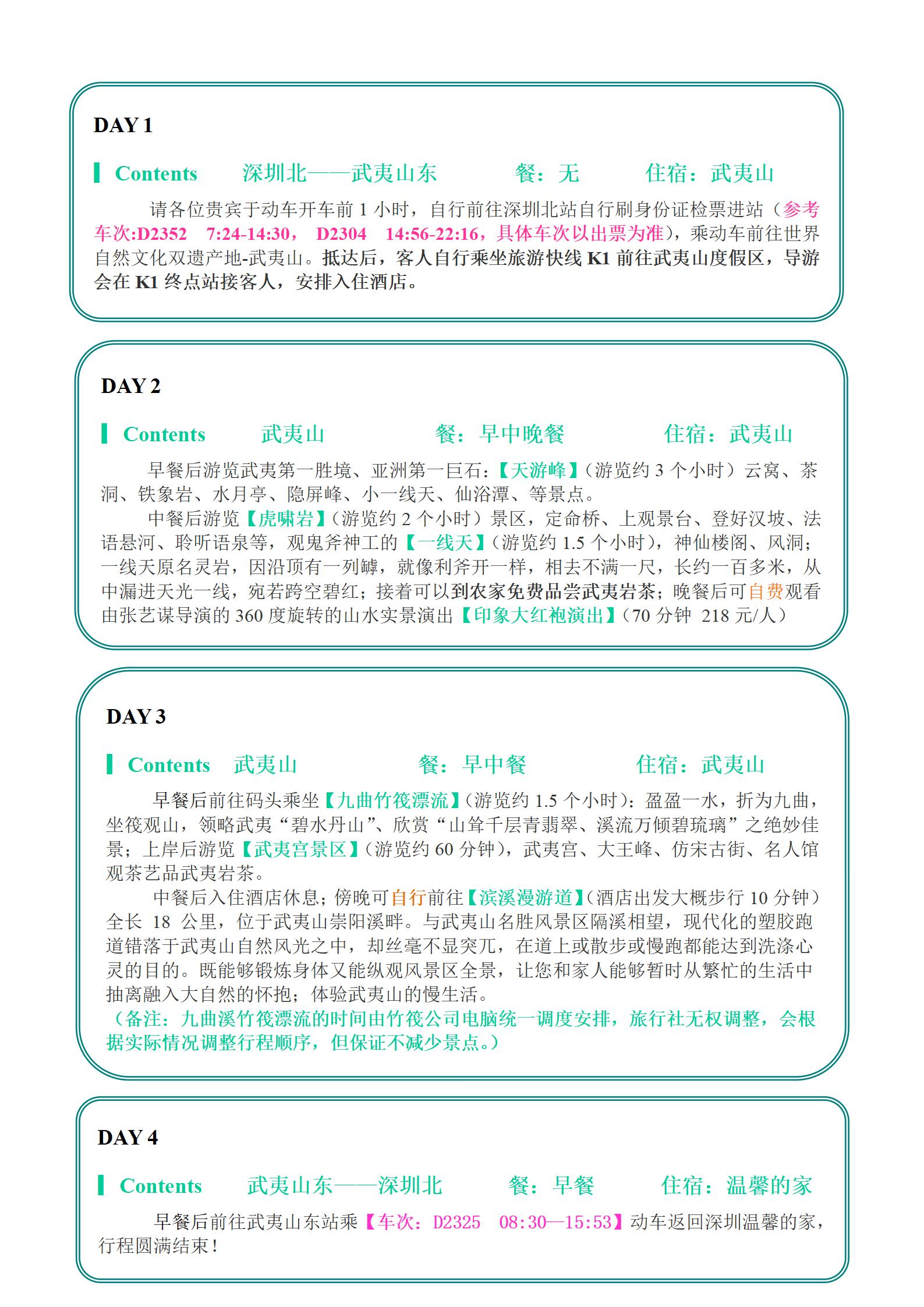 DAY 1

Contents 深圳北——武夷山东 餐：无 住宿：武夷山

请各位贵宾于动车开车前 1 小时，自行前往深圳北站自行刷身份证检票进站（参考车次:D2352 7:24-14:30， D2304 14:56-22:16，具体车次以出票为准），乘动车前往世界自然文化双遗产地-武夷山。抵达后，客人自行乘坐旅游快线 K1 前往武夷山度假区，导游会在 K1 终点站接客人，安排入住酒店。

DAY 2

Contents 武夷山 餐：早中晚餐 住宿：武夷山

早餐后游览武夷第一胜境、亚洲第一巨石：【天游峰】(游览约 3 个小时）云窝、茶洞、铁象岩、水月亭、隐屏峰、小一线天、仙浴潭、等景点。

中餐后游览【虎啸岩】(游览约 2 个小时）景区，定命桥、上观景台、登好汉坡、法语悬河、聆听语泉等，观鬼斧神工的【一线天】(游览约 1.5 个小时)，神仙楼阁、风洞；一线天原名灵岩，因沿顶有一列罅，就像利斧开一样，相去不满一尺，长约一百多米，从中漏进天光一线，宛若跨空碧红；接着可以到农家免费品尝武夷岩茶；晚餐后可自费观看由张艺谋导演的 360 度旋转的山水实景演出【印象大红袍演出】(70 分钟 218 元/人）

DAY 3

Contents 武夷山 餐：早中餐 住宿：武夷山

早餐后前往码头乘坐【九曲竹筏漂流】(游览约 1.5 个小时)：盈盈一水，折为九曲，坐筏观山，领略武夷“碧水丹山”、欣赏“山耸千层青翡翠、溪流万倾碧琉璃”之绝妙佳景；上岸后游览【武夷宫景区】(游览约 60 分钟)，武夷宫、大王峰、仿宋古街、名人馆观茶艺品武夷岩茶。

中餐后入住酒店休息；傍晚可自行前往【滨溪漫游道】(酒店出发大概步行 10 分钟）全长 18 公里，位于武夷山崇阳溪畔。与武夷山名胜风景区隔溪相望，现代化的塑胶跑道错落于武夷山自然风光之中，却丝毫不显突兀，在道上或散步或慢跑都能达到洗涤心灵的目的。既能够锻炼身体又能纵观风景区全景，让您和家人能够暂时从繁忙的生活中抽离融入大自然的怀抱；体验武夷山的慢生活。

（备注：九曲溪竹筏漂流的时间由竹筏公司电脑统一调度安排，旅行社无权调整，会根据实际情况调整行程顺序，但保证不减少景点。）

DAY 4

Contents 武夷山东——深圳北 餐：早餐 住宿：温馨的家

早餐后前往武夷山东站乘【车次：D2325 08:30—15:53】动车返回深圳温馨的家，行程圆满结束！